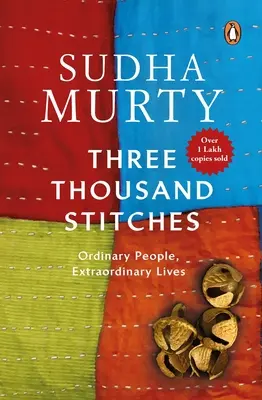 SUDHA MURTY

Over 1 Lakh copies sold

THREE THOUSAND STITCHES

Ordinary People, Extraordinary Lives